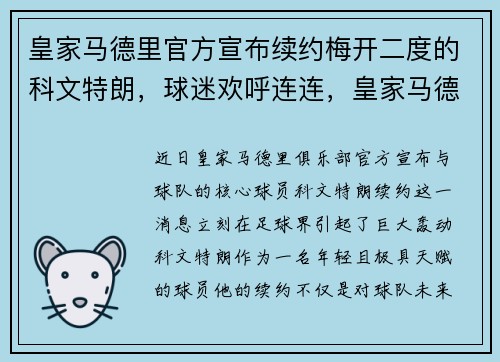 皇家马德里官方宣布续约梅开二度的科文特朗，球迷欢呼连连，皇家马德

近日皇家马德里俱乐部官方宣布与球队的核心球员科文特朗续约这一消息立刻在足球界引起了巨大轰动科文特朗作为一名年轻且极具天赋的球员他的续约不仅是对球队未来